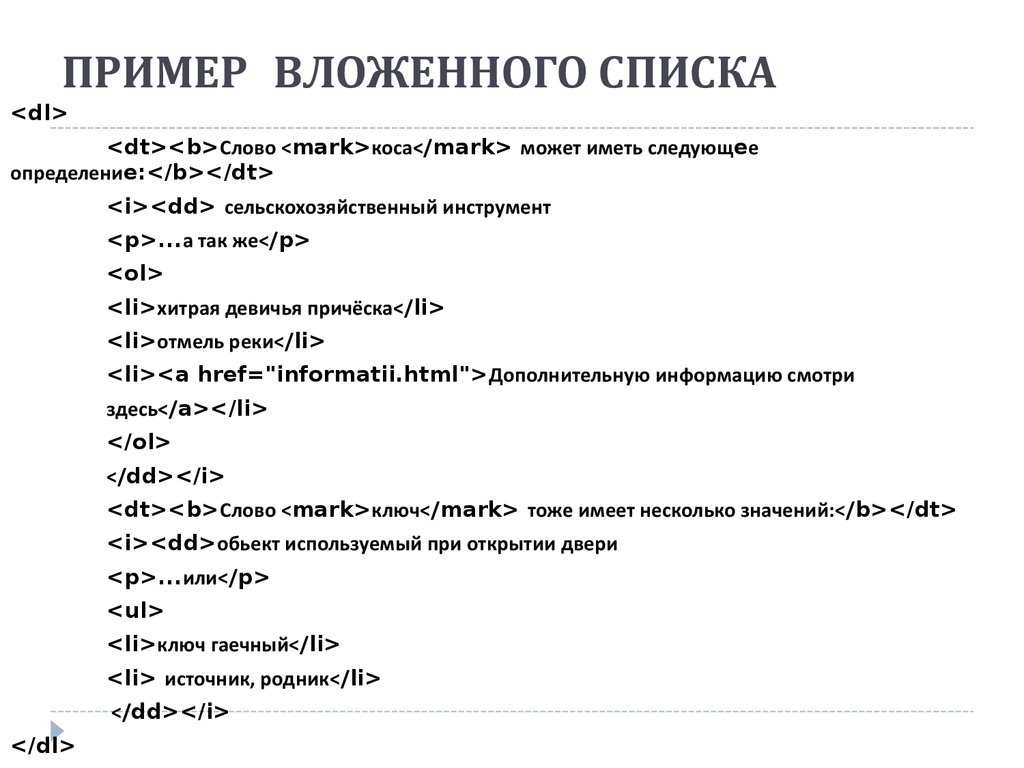 ПРИМЕР ВЛОЖЕННОГО СПИСКА

<dl>

<dt><b>Слово <mark>коса</mark> может иметь следующее определение:</b></dt>

<i><dd> сельскохозяйственный инструмент

<p>...а так же</p>

<ol>

<li>хитрая девичья причёска</li>

<li>отмель реки</li>

<li><a href="informatii.html">Дополнительную информацию смотри здесь</a></li>

</ol>

</dd></i>

<dt><b>Слово <mark>ключ</mark> тоже имеет несколько значений:</b></dt>

<i><dd>обьект используемый при открытии двери

<p>...или</p>

<ul>

<li>ключ гаечный</li>

<li> источник, родник</li>

</dd></i>

</dl>